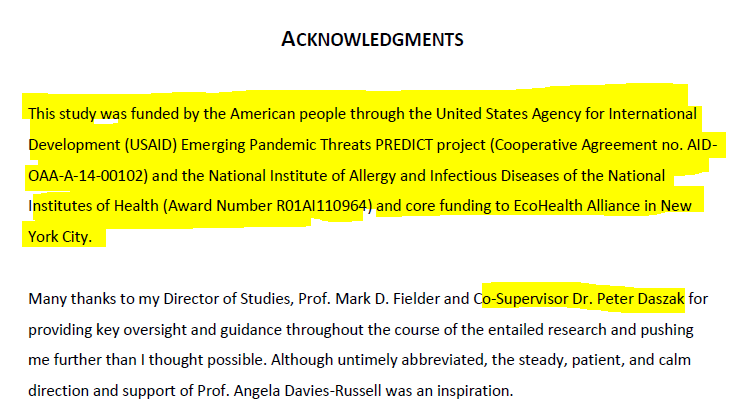 ACKNOWLEDGMENTS

This study was funded by the American people through the United States Agency for International Development (USAID) Emerging Pandemic Threats PREDICT project (Cooperative Agreement no. AID-OAA-A-14-00102) and the National Institute of Allergy and Infectious Diseases of the National Institutes of Health (Award Number R01AI110964) and core funding to EcoHealth Alliance in New York City.

Many thanks to my Director of Studies, Prof. Mark D. Fielder and Co-Supervisor Dr. Peter Daszak for providing key oversight and guidance throughout the course of the entailed research and pushing me further than I thought possible. Although untimely abbreviated, the steady, patient, and calm direction and support of Prof. Angela Davies-Russell was an inspiration.